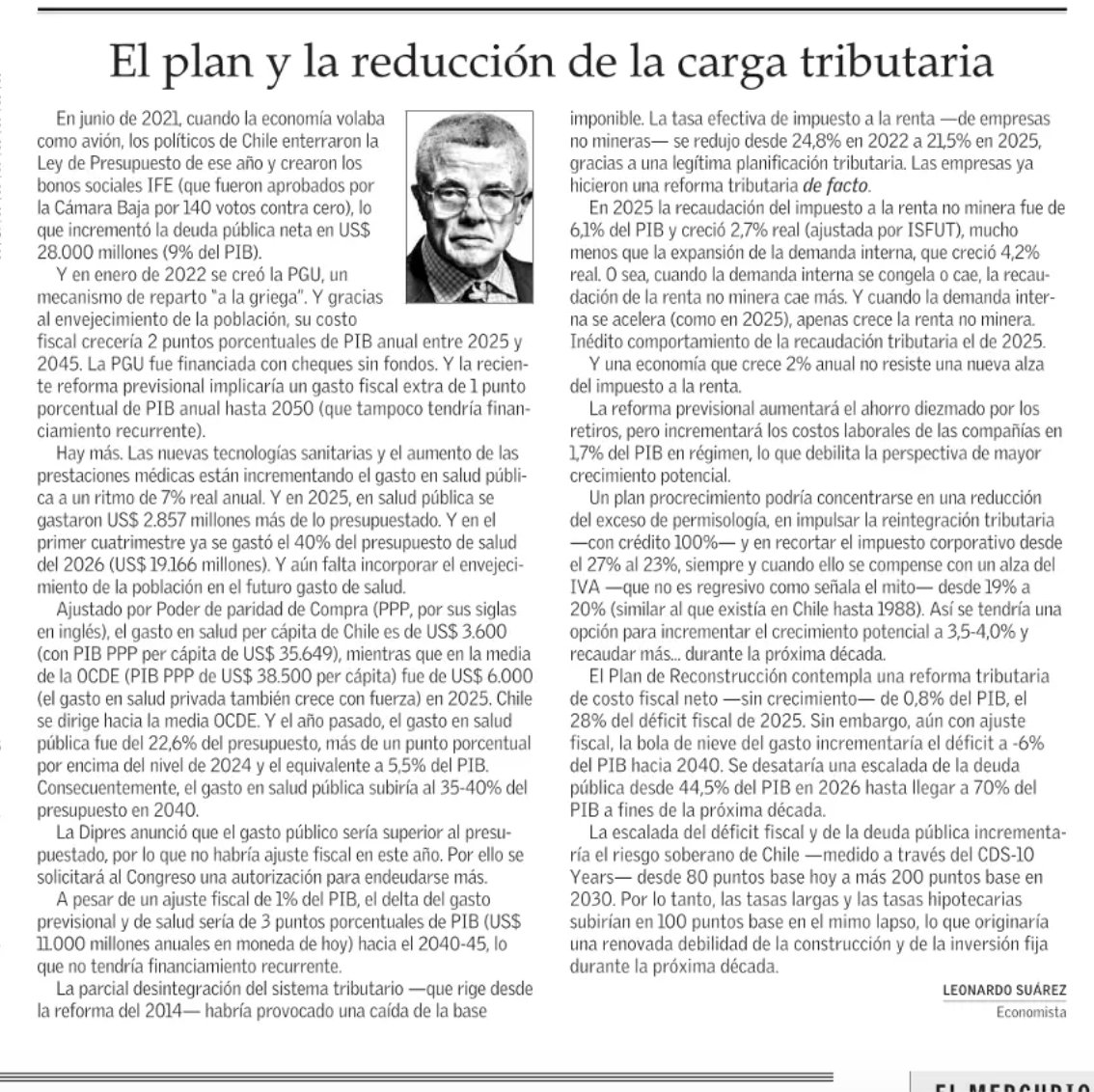 El plan y la reducción de la carga tributaria

En junio de 2021, cuando la economía volaba como avión, los políticos de Chile enterraron la Ley de Presupuesto de ese año y crearon los bonos sociales IFE (que fueron aprobados por la Cámara Baja por 140 votos contra cero), lo que incrementó la deuda pública neta en US$ 28.000 millones (9% del PIB).

Y en enero de 2022 se creó la PGU, un mecanismo de reparto "a la griega". Y gracias al envejecimiento de la población, su costo fiscal crecería 2 puntos porcentuales de PIB anual entre 2025 y 2045. La PGU fue financiada con cheques sin fondos. Y la reciente reforma previsional implicaría un gasto fiscal extra de 1 punto porcentual de PIB anual hasta 2050 (que tampoco tendría financiamiento recurrente).

Hay más. Las nuevas tecnologías sanitarias y el aumento de las prestaciones médicas están incrementando el gasto en salud pública a un ritmo de 7% real anual. Y en 2025, en salud pública se gastaron US$ 2.857 millones más de lo presupuestado. Y en el primer cuatrimestre ya se gastó el 40% del presupuesto de salud del 2026 (US$ 19.166 millones). Y aún falta incorporar el envejecimiento de la población en el futuro gasto de salud.

Ajustado por Poder de paridad de Compra (PPP, por sus siglas en inglés), el gasto en salud per cápita de Chile es de US$ 3.600 (con PIB PPP per cápita de US$ 35.649), mientras que en la media de la OCDE (PIB PPP de US$ 38.500 per cápita) fue de US$ 6.000 (el gasto en salud privada también crece con fuerza) en 2025. Chile se dirige hacia la media OCDE. Y el año pasado, el gasto en salud pública fue del 22,6% del presupuesto, más de un punto porcentual por encima del nivel de 2024 y el equivalente a 5,5% del PIB. Consecuentemente, el gasto en salud pública subiría al 35-40% del presupuesto en 2040.

La Dipres anunció que el gasto público sería superior al presupuestado, por lo que no habría ajuste fiscal en este año. Por ello se solicitará al Congreso una autorización para endeudarse más.

A pesar de un ajuste fiscal de 1% del PIB, el delta del gasto previsional y de salud sería de 3 puntos porcentuales de PIB (US$ 11.000 millones anuales en moneda de hoy) hacia el 2040-45, lo que no tendría financiamiento recurrente.

La parcial desintegración del sistema tributario —que rige desde la reforma del 2014— habría provocado una caída de la base imponible. La tasa efectiva de impuesto a la renta —de empresas no mineras— se redujo desde 24,8% en 2022 a 21,5% en 2025, gracias a una legítima planificación tributaria. Las empresas ya hicieron una reforma tributaria de facto.

En 2025 la recaudación del impuesto a la renta no minera fue de 6,1% del PIB y creció 2,7% real (ajustada por ISFUT), mucho menos que la expansión de la demanda interna, que creció 4,2% real. O sea, cuando la demanda interna se congela o cae, la recaudación de la renta no minera cae más. Y cuando la demanda interna se acelera (como en 2025), apenas crece la renta no minera. Inédito comportamiento de la recaudación tributaria el de 2025.

Y una economía que crece 2% anual no resiste una nueva alza del impuesto a la renta.

La reforma previsional aumentará el ahorro diezmado por los retiros, pero incrementará los costos laborales de las compañías en 1,7% del PIB en régimen, lo que debilita la perspectiva de mayor crecimiento potencial.

Un plan procrecimiento podría concentrarse en una reducción del exceso de permisología, en impulsar la reintegración tributaria —con crédito 100%— y en recortar el impuesto corporativo desde el 27% al 23%, siempre y cuando ello se compense con un alza del IVA —que no es regresivo como señala el mito— desde 19% a 20% (similar al que existía en Chile hasta 1988). Así se tendría una opción para incrementar el crecimiento potencial a 3,5-4,0% y recaudar más... durante la próxima década.

El Plan de Reconstrucción contempla una reforma tributaria de costo fiscal neto —sin crecimiento— de 0,8% del PIB, el 28% del déficit fiscal de 2025. Sin embargo, aún con ajuste fiscal, la bola de nieve del gasto incrementaría el déficit a -6% del PIB hacia 2040. Se desataría una escalada de la deuda pública desde 44,5% del PIB en 2026 hasta llegar a 70% del PIB a fines de la próxima década.

La escalada del déficit fiscal y de la deuda pública incrementaría el riesgo soberano de Chile —medido a través del CDS-10 Years— desde 80 puntos base hoy a más 200 puntos base en 2030. Por lo tanto, las tasas largas y las tasas hipotecarias subirían en 100 puntos base en el mimo lapso, lo que originaría una renovada debilidad de la construcción y de la inversión fija durante la próxima década.

LEONARDO SUÁREZ
Economista

EL MERCURIO